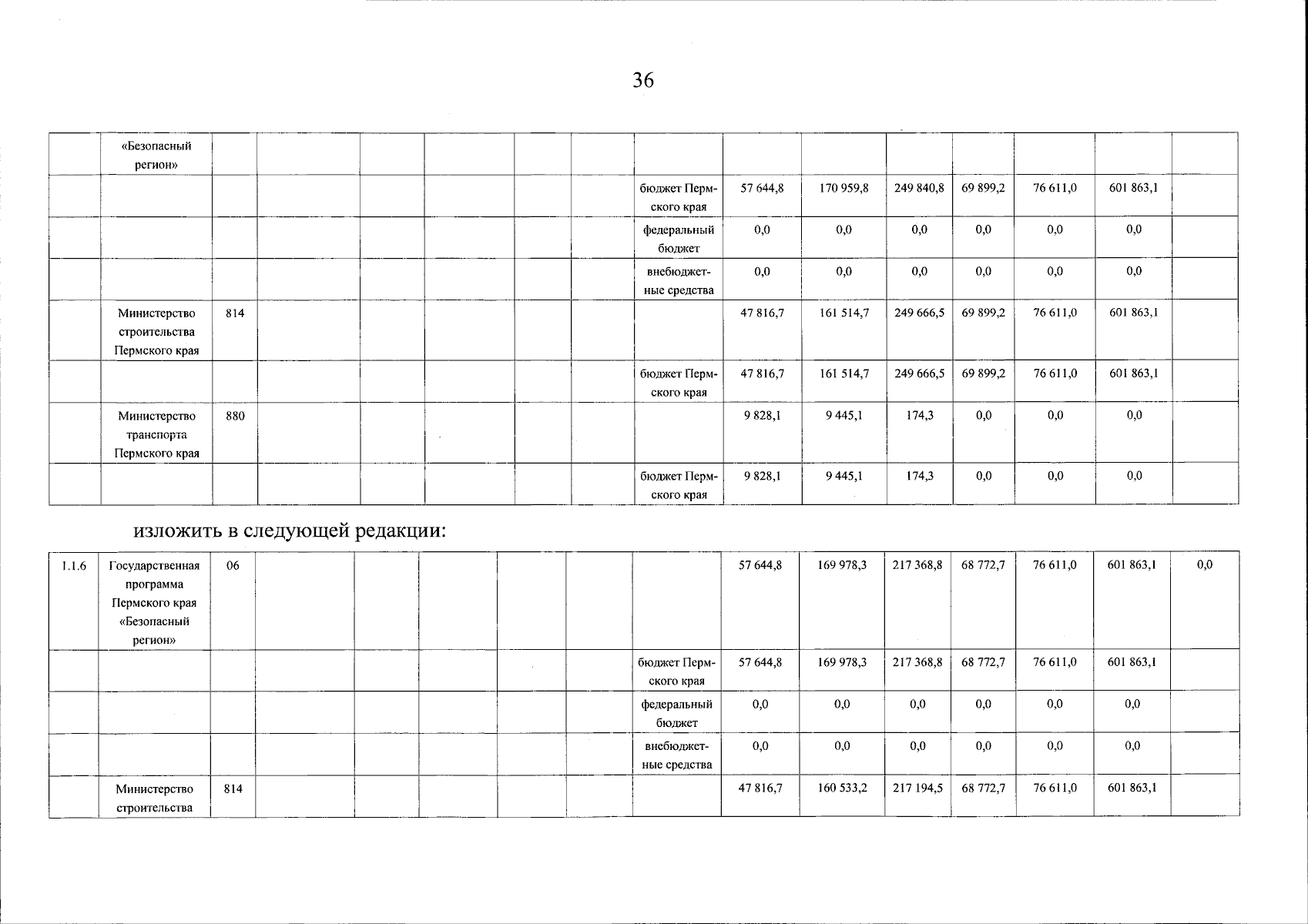 36

|  | «Безопасный регион» |  |  |  |  |  |  |  |  |  |  |  |  |  |  |
|---|---|---|---|---|---|---|---|---|---|---|---|---|---|---|---|
|  |  |  |  |  |  |  |  | бюджет Пермского края | 57 644,8 | 170 959,8 | 249 840,8 | 69 899,2 | 76 611,0 | 601 863,1 |  |
|  |  |  |  |  |  |  |  | федеральный бюджет | 0,0 | 0,0 | 0,0 | 0,0 | 0,0 | 0,0 |  |
|  |  |  |  |  |  |  |  | внебюджетные средства | 0,0 | 0,0 | 0,0 | 0,0 | 0,0 | 0,0 |  |
|  | Министерство строительства Пермского края | 814 |  |  |  |  |  |  | 47 816,7 | 161 514,7 | 249 666,5 | 69 899,2 | 76 611,0 | 601 863,1 |  |
|  |  |  |  |  |  |  |  | бюджет Пермского края | 47 816,7 | 161 514,7 | 249 666,5 | 69 899,2 | 76 611,0 | 601 863,1 |  |
|  | Министерство транспорта Пермского края | 880 |  |  |  |  |  |  | 9 828,1 | 9 445,1 | 174,3 | 0,0 | 0,0 | 0,0 |  |
|  |  |  |  |  |  |  |  | бюджет Пермского края | 9 828,1 | 9 445,1 | 174,3 | 0,0 | 0,0 | 0,0 |  |

изложить в следующей редакции:

| 1.1.6 | Государственная программа Пермского края «Безопасный регион» | 06 |  |  |  |  |  |  | 57 644,8 | 169 978,3 | 217 368,8 | 68 772,7 | 76 611,0 | 601 863,1 | 0,0 |
|---|---|---|---|---|---|---|---|---|---|---|---|---|---|---|---|
|  |  |  |  |  |  |  |  | бюджет Пермского края | 57 644,8 | 169 978,3 | 217 368,8 | 68 772,7 | 76 611,0 | 601 863,1 |  |
|  |  |  |  |  |  |  |  | федеральный бюджет | 0,0 | 0,0 | 0,0 | 0,0 | 0,0 | 0,0 |  |
|  |  |  |  |  |  |  |  | внебюджетные средства | 0,0 | 0,0 | 0,0 | 0,0 | 0,0 | 0,0 |  |
|  | Министерство строительства | 814 |  |  |  |  |  |  | 47 816,7 | 160 533,2 | 217 194,5 | 68 772,7 | 76 611,0 | 601 863,1 |  |